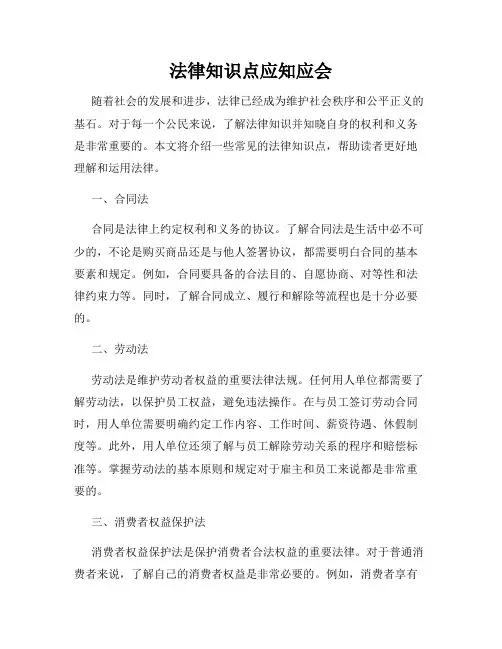 法律知识点应知应会

随着社会的发展和进步，法律已经成为维护社会秩序和公平正义的基石。对于每一个公民来说，了解法律知识并知晓自身的权利和义务是非常重要的。本文将介绍一些常见的法律知识点，帮助读者更好地理解和运用法律。

一、合同法

合同是法律上约定权利和义务的协议。了解合同法是生活中必不可少的，不论是购买商品还是与他人签署协议，都需要明白合同的基本要素和规定。例如，合同要具备的合法目的、自愿协商、对等性和法律约束力等。同时，了解合同成立、履行和解除等流程也是十分必要的。

二、劳动法

劳动法是维护劳动者权益的重要法律法规。任何用人单位都需要了解劳动法，以保护员工权益，避免违法操作。在与员工签订劳动合同时，用人单位需要明确约定工作内容、工作时间、薪资待遇、休假制度等。此外，用人单位还须了解与员工解除劳动关系的程序和赔偿标准等。掌握劳动法的基本原则和规定对于雇主和员工来说都是非常重要的。

三、消费者权益保护法

消费者权益保护法是保护消费者合法权益的重要法律。对于普通消费者来说，了解自己的消费者权益是非常必要的。例如，消费者享有